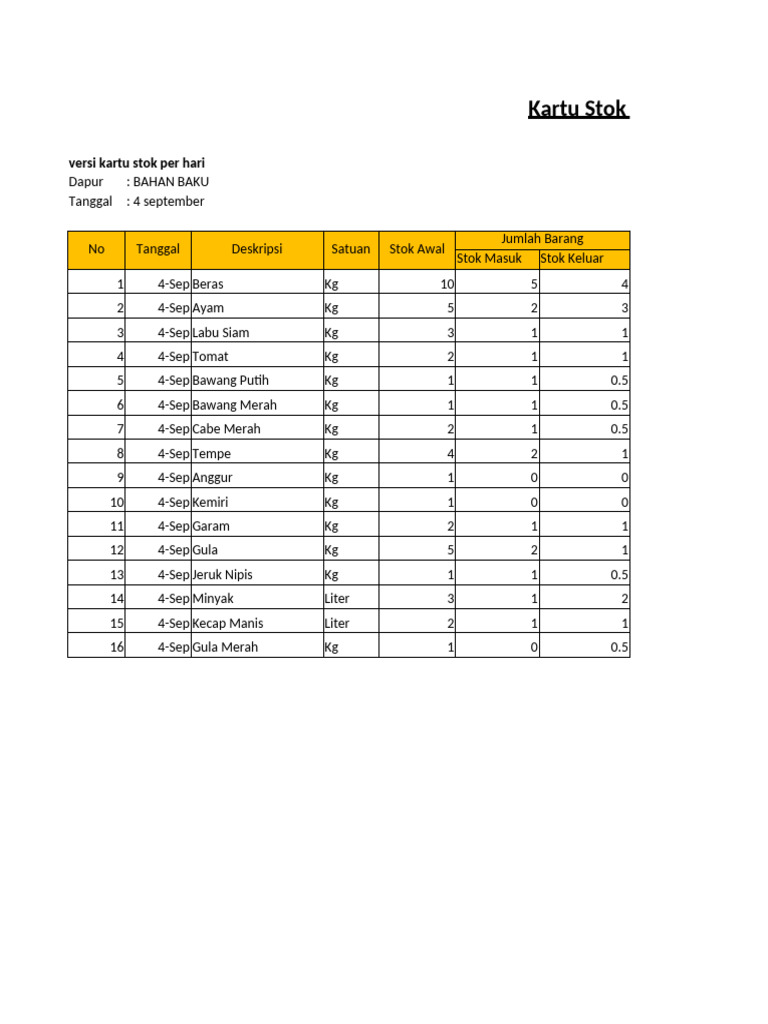 Kartu Stok

versi kartu stok per hari
Dapur : BAHAN BAKU
Tanggal : 4 september

| No | Tanggal | Deskripsi | Satuan | Stok Awal | Jumlah Barang | |
|---|---|---|---|---|---|---|
| | | | | | Stok Masuk | Stok Keluar |
| 1 | 4-Sep | Beras | Kg | 10 | 5 | 4 |
| 2 | 4-Sep | Ayam | Kg | 5 | 2 | 3 |
| 3 | 4-Sep | Labu Siam | Kg | 3 | 1 | 1 |
| 4 | 4-Sep | Tomat | Kg | 2 | 1 | 1 |
| 5 | 4-Sep | Bawang Putih | Kg | 1 | 1 | 0.5 |
| 6 | 4-Sep | Bawang Merah | Kg | 1 | 1 | 0.5 |
| 7 | 4-Sep | Cabe Merah | Kg | 2 | 1 | 0.5 |
| 8 | 4-Sep | Tempe | Kg | 4 | 2 | 1 |
| 9 | 4-Sep | Anggur | Kg | 1 | 0 | 0 |
| 10 | 4-Sep | Kemiri | Kg | 1 | 0 | 0 |
| 11 | 4-Sep | Garam | Kg | 2 | 1 | 1 |
| 12 | 4-Sep | Gula | Kg | 5 | 2 | 1 |
| 13 | 4-Sep | Jeruk Nipis | Kg | 1 | 1 | 0.5 |
| 14 | 4-Sep | Minyak | Liter | 3 | 1 | 2 |
| 15 | 4-Sep | Kecap Manis | Liter | 2 | 1 | 1 |
| 16 | 4-Sep | Gula Merah | Kg | 1 | 0 | 0.5 |